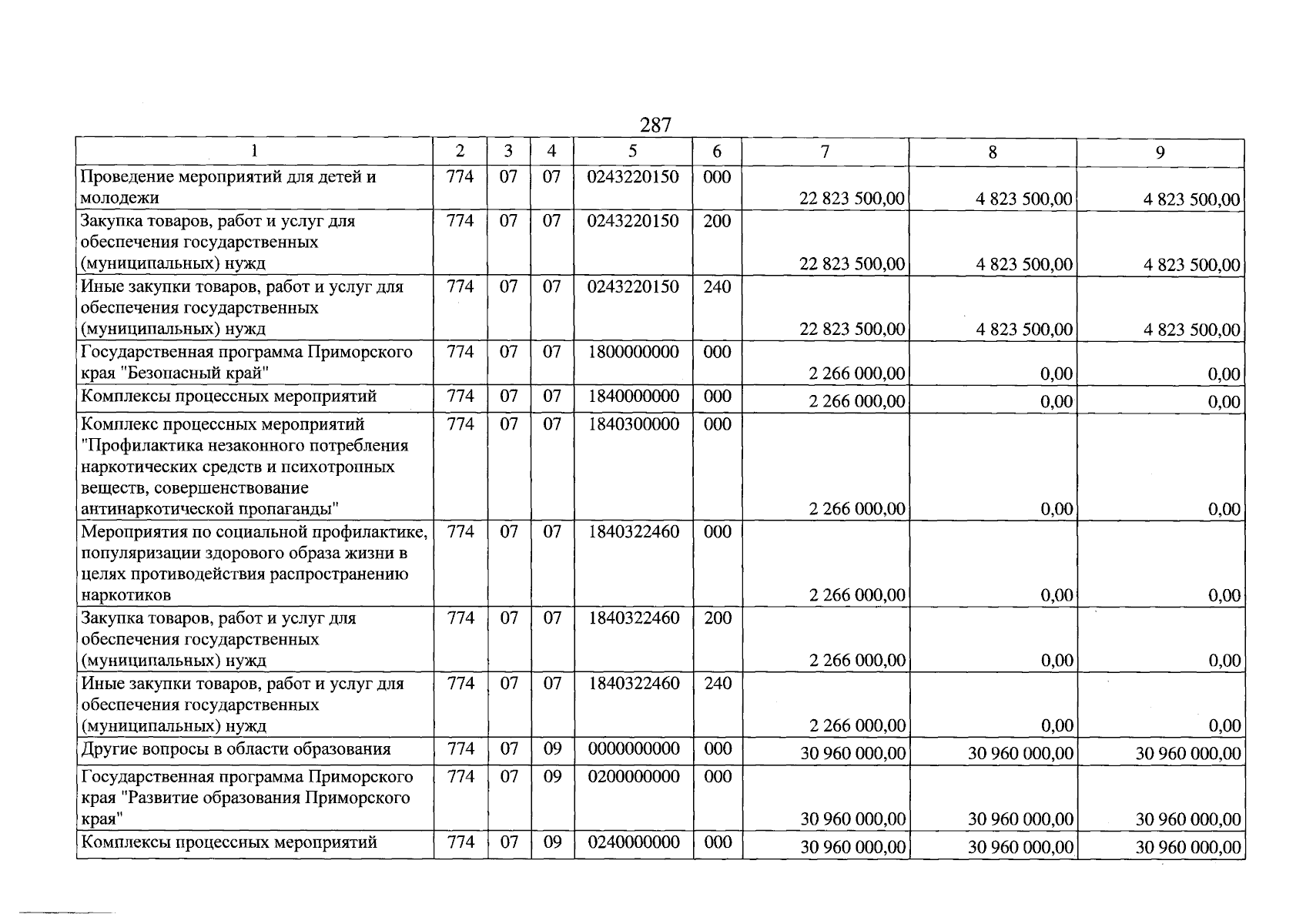 287

| 1 | 2 | 3 | 4 | 5 | 6 | 7 | 8 | 9 |
|---|---|---|---|---|---|---|---|---|
| Проведение мероприятий для детей и молодежи | 774 | 07 | 07 | 0243220150 | 000 | 22 823 500,00 | 4 823 500,00 | 4 823 500,00 |
| Закупка товаров, работ и услуг для обеспечения государственных (муниципальных) нужд | 774 | 07 | 07 | 0243220150 | 200 | 22 823 500,00 | 4 823 500,00 | 4 823 500,00 |
| Иные закупки товаров, работ и услуг для обеспечения государственных (муниципальных) нужд | 774 | 07 | 07 | 0243220150 | 240 | 22 823 500,00 | 4 823 500,00 | 4 823 500,00 |
| Государственная программа Приморского края "Безопасный край" | 774 | 07 | 07 | 1800000000 | 000 | 2 266 000,00 | 0,00 | 0,00 |
| Комплексы процессных мероприятий | 774 | 07 | 07 | 1840000000 | 000 | 2 266 000,00 | 0,00 | 0,00 |
| Комплекс процессных мероприятий "Профилактика незаконного потребления наркотических средств и психотропных веществ, совершенствование антинаркотической пропаганды" | 774 | 07 | 07 | 1840300000 | 000 | 2 266 000,00 | 0,00 | 0,00 |
| Мероприятия по социальной профилактике, популяризации здорового образа жизни в целях противодействия распространению наркотиков | 774 | 07 | 07 | 1840322460 | 000 | 2 266 000,00 | 0,00 | 0,00 |
| Закупка товаров, работ и услуг для обеспечения государственных (муниципальных) нужд | 774 | 07 | 07 | 1840322460 | 200 | 2 266 000,00 | 0,00 | 0,00 |
| Иные закупки товаров, работ и услуг для обеспечения государственных (муниципальных) нужд | 774 | 07 | 07 | 1840322460 | 240 | 2 266 000,00 | 0,00 | 0,00 |
| Другие вопросы в области образования | 774 | 07 | 09 | 0000000000 | 000 | 30 960 000,00 | 30 960 000,00 | 30 960 000,00 |
| Государственная программа Приморского края "Развитие образования Приморского края" | 774 | 07 | 09 | 0200000000 | 000 | 30 960 000,00 | 30 960 000,00 | 30 960 000,00 |
| Комплексы процессных мероприятий | 774 | 07 | 09 | 0240000000 | 000 | 30 960 000,00 | 30 960 000,00 | 30 960 000,00 |